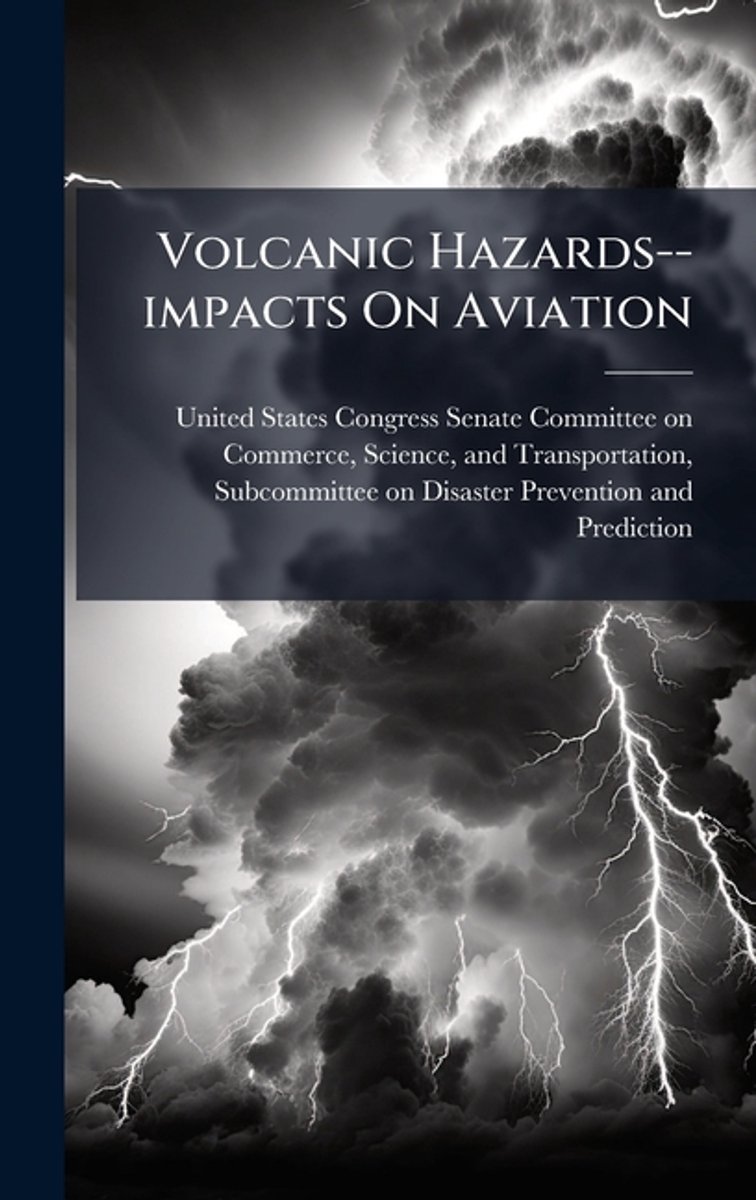 Volcanic Hazards--impacts On Aviation

United States Congress Senate Committee on Commerce, Science, and Transportation, Subcommittee on Disaster Prevention and Prediction